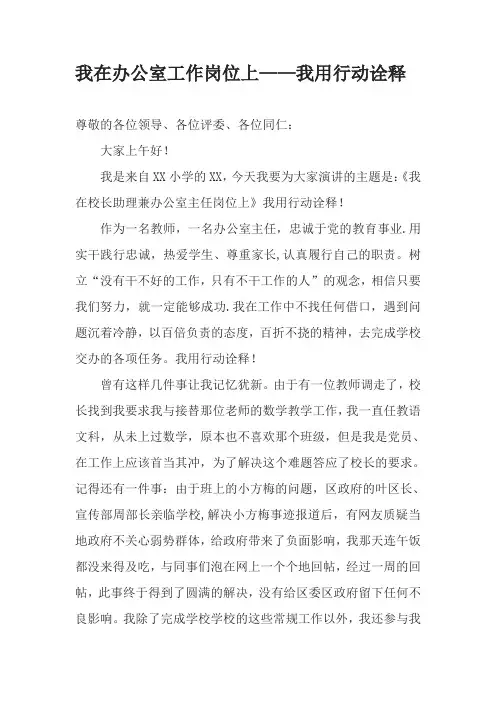 我在办公室工作岗位上——我用行动诠释

尊敬的各位领导、各位评委、各位同仁：

大家上午好！

我是来自XX小学的XX，今天我要为大家演讲的主题是：《我在校长助理兼办公室主任岗位上》我用行动诠释！

作为一名教师，一名办公室主任，忠诚于党的教育事业.用实干践行忠诚，热爱学生、尊重家长,认真履行自己的职责。树立“没有干不好的工作，只有不干工作的人”的观念，相信只要我们努力，就一定能够成功.我在工作中不找任何借口，遇到问题沉着冷静，以百倍负责的态度，百折不挠的精神，去完成学校交办的各项任务。我用行动诠释！

曾有这样几件事让我记忆犹新。由于有一位教师调走了，校长找到我要求我与接替那位老师的数学教学工作，我一直任教语文科，从未上过数学，原本也不喜欢那个班级，但是我是党员、在工作上应该首当其冲，为了解决这个难题答应了校长的要求。记得还有一件事：由于班上的小方梅的问题，区政府的叶区长、宣传部周部长亲临学校,解决小方梅事迹报道后，有网友质疑当地政府不关心弱势群体，给政府带来了负面影响，我那天连午饭都没来得及吃，与同事们泡在网上一个个地回帖，经过一周的回帖，此事终于得到了圆满的解决，没有给区委区政府留下任何不良影响。我除了完成学校学校的这些常规工作以外，我还参与我